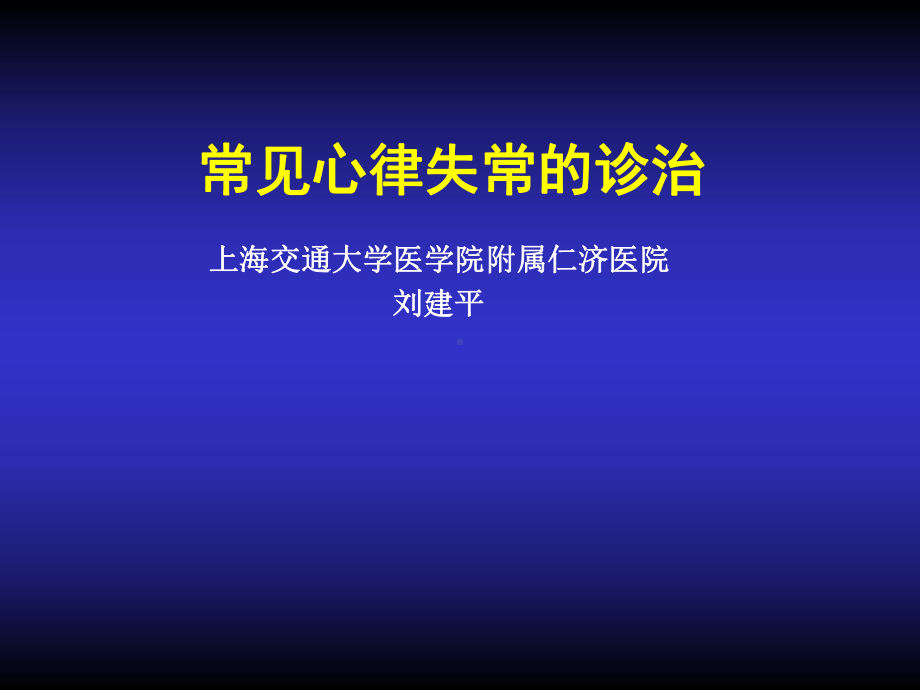 常见心律失常的诊治

上海交通大学医学院附属仁济医院
刘建平